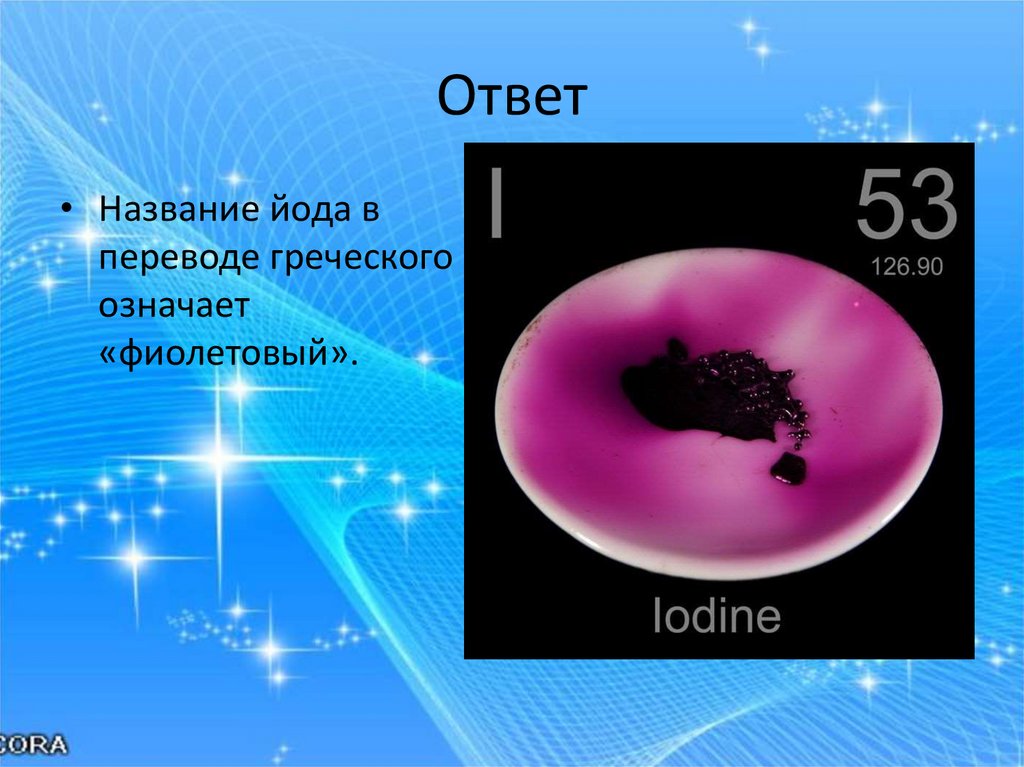 Ответ

• Название йода в переводе греческого означает «фиолетовый».

I

53

126.90

Iodine

CORA